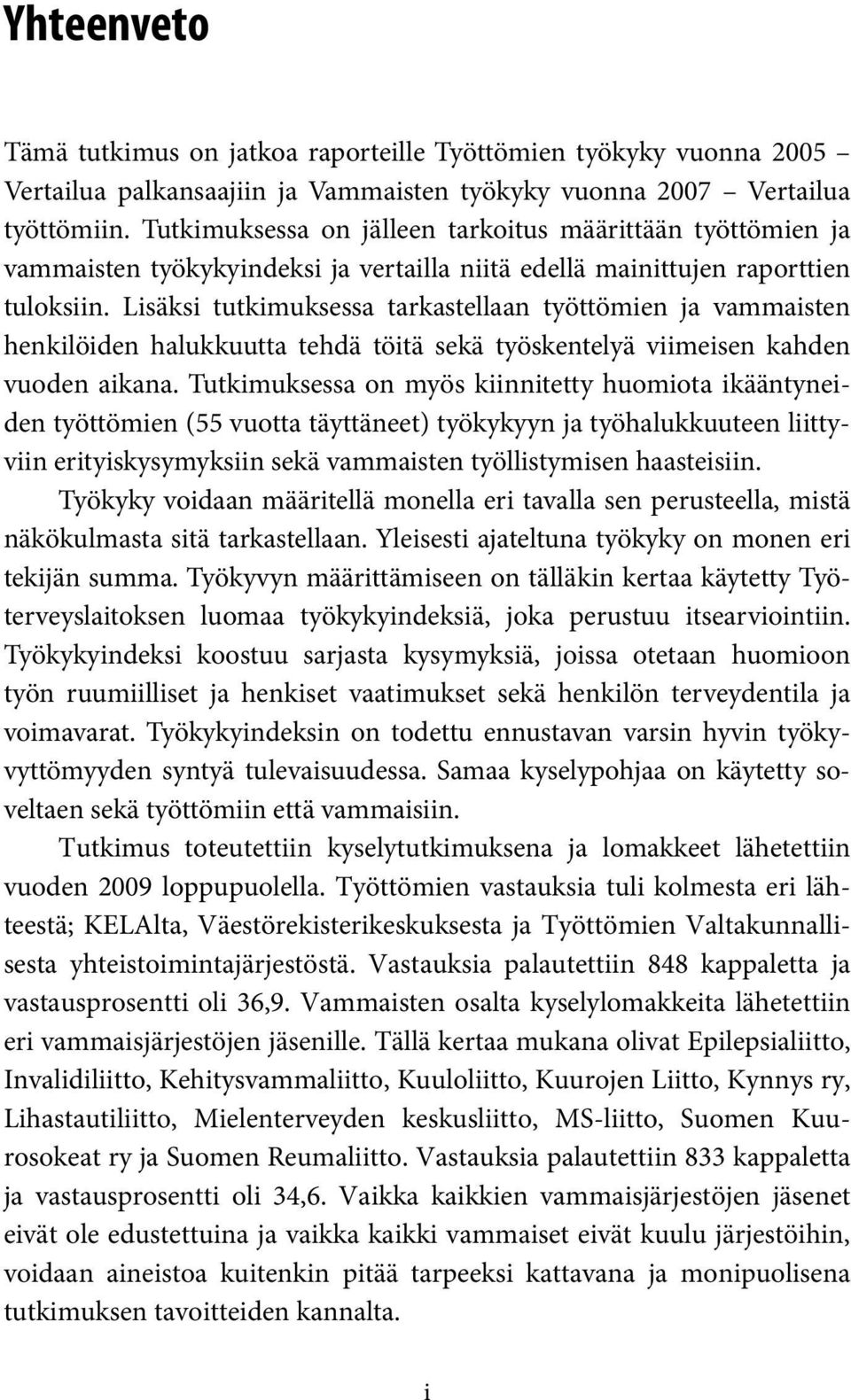 Yhteenveto

Tämä tutkimus on jatkoa raporteille Työttömien työkyky vuonna 2005 – Vertailua palkansaajiin ja Vammaisten työkyky vuonna 2007 – Vertailua työttömiin. Tutkimuksessa on jälleen tarkoitus määrittään työttömien ja vammaisten työkykyindeksi ja vertailla niitä edellä mainittujen raporttien tuloksiin. Lisäksi tutkimuksessa tarkastellaan työttömien ja vammaisten henkilöiden halukkuutta tehdä töitä sekä työskentelyä viimeisen kahden vuoden aikana. Tutkimuksessa on myös kiinnitetty huomiota ikääntyneiden työttömien (55 vuotta täyttäneet) työkykyyn ja työhalukkuuteen liittyviin erityiskysymyksiin sekä vammaisten työllistymisen haasteisiin.

Työkyky voidaan määritellä monella eri tavalla sen perusteella, mistä näkökulmasta sitä tarkastellaan. Yleisesti ajateltuna työkyky on monen eri tekijän summa. Työkyvyn määrittämiseen on tälläkin kertaa käytetty Työterveyslaitoksen luomaa työkykyindeksiä, joka perustuu itsearviointiin. Työkykyindeksi koostuu sarjasta kysymyksiä, joissa otetaan huomioon työn ruumiilliset ja henkiset vaatimukset sekä henkilön terveydentila ja voimavarat. Työkykyindeksin on todettu ennustavan varsin hyvin työkyvyttömyyden syntyä tulevaisuudessa. Samaa kyselypohjaa on käytetty soveltaen sekä työttömiin että vammaisiin.

Tutkimus toteutettiin kyselytutkimuksena ja lomakkeet lähetettiin vuoden 2009 loppupuolella. Työttömien vastauksia tuli kolmesta eri lähteestä; KELAlta, Väestörekisterikeskuksesta ja Työttömien Valtakunnallisesta yhteistoimintajärjestöstä. Vastauksia palautettiin 848 kappaletta ja vastausprosentti oli 36,9. Vammaisten osalta kyselylomakkeita lähetettiin eri vammaisjärjestöjen jäsenille. Tällä kertaa mukana olivat Epilepsialiitto, Invalidiliitto, Kehitysvammaliitto, Kuuloliitto, Kuurojen Liitto, Kynnys ry, Lihastautiliitto, Mielenterveyden keskusliitto, MS-liitto, Suomen Kuurosokeat ry ja Suomen Reumaliitto. Vastauksia palautettiin 833 kappaletta ja vastausprosentti oli 34,6. Vaikka kaikkien vammaisjärjestöjen jäsenet eivät ole edustettuina ja vaikka kaikki vammaiset eivät kuulu järjestöihin, voidaan aineistoa kuitenkin pitää tarpeeksi kattavana ja monipuolisena tutkimuksen tavoitteiden kannalta.

i